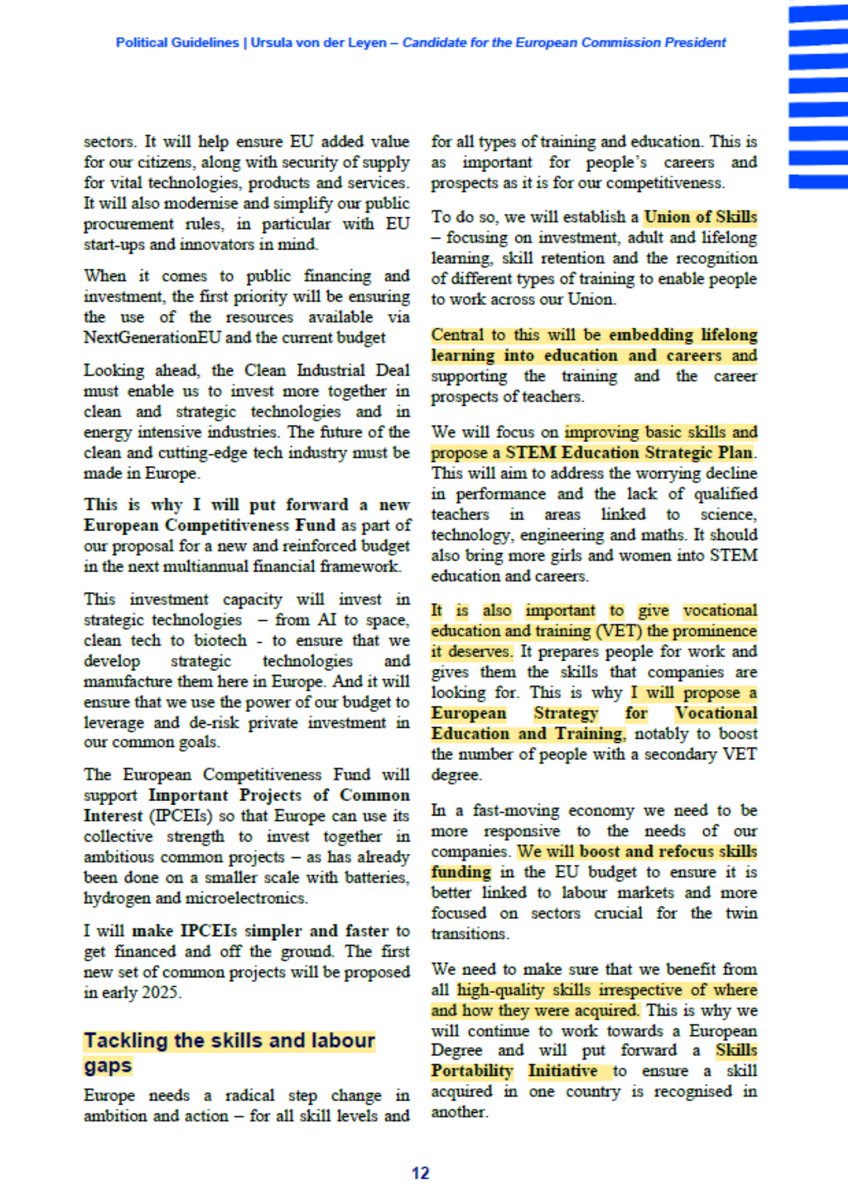 Political Guidelines | Ursula von der Leyen – Candidate for the European Commission President

sectors. It will help ensure EU added value for our citizens, along with security of supply for vital technologies, products and services. It will also modernise and simplify our public procurement rules, in particular with EU start-ups and innovators in mind.

When it comes to public financing and investment, the first priority will be ensuring the use of the resources available via NextGenerationEU and the current budget

Looking ahead, the Clean Industrial Deal must enable us to invest more together in clean and strategic technologies and in energy intensive industries. The future of the clean and cutting-edge tech industry must be made in Europe.

This is why I will put forward a new European Competitiveness Fund as part of our proposal for a new and reinforced budget in the next multiannual financial framework.

This investment capacity will invest in strategic technologies – from AI to space, clean tech to biotech - to ensure that we develop strategic technologies and manufacture them here in Europe. And it will ensure that we use the power of our budget to leverage and de-risk private investment in our common goals.

The European Competitiveness Fund will support Important Projects of Common Interest (IPCEIs) so that Europe can use its collective strength to invest together in ambitious common projects – as has already been done on a smaller scale with batteries, hydrogen and microelectronics.

I will make IPCEIs simpler and faster to get financed and off the ground. The first new set of common projects will be proposed in early 2025.

Tackling the skills and labour gaps

Europe needs a radical step change in ambition and action – for all skill levels and for all types of training and education. This is as important for people's careers and prospects as it is for our competitiveness.

To do so, we will establish a Union of Skills – focusing on investment, adult and lifelong learning, skill retention and the recognition of different types of training to enable people to work across our Union.

Central to this will be embedding lifelong learning into education and careers and supporting the training and the career prospects of teachers.

We will focus on improving basic skills and propose a STEM Education Strategic Plan. This will aim to address the worrying decline in performance and the lack of qualified teachers in areas linked to science, technology, engineering and maths. It should also bring more girls and women into STEM education and careers.

It is also important to give vocational education and training (VET) the prominence it deserves. It prepares people for work and gives them the skills that companies are looking for. This is why I will propose a European Strategy for Vocational Education and Training, notably to boost the number of people with a secondary VET degree.

In a fast-moving economy we need to be more responsive to the needs of our companies. We will boost and refocus skills funding in the EU budget to ensure it is better linked to labour markets and more focused on sectors crucial for the twin transitions.

We need to make sure that we benefit from all high-quality skills irrespective of where and how they were acquired. This is why we will continue to work towards a European Degree and will put forward a Skills Portability Initiative to ensure a skill acquired in one country is recognised in another.

12